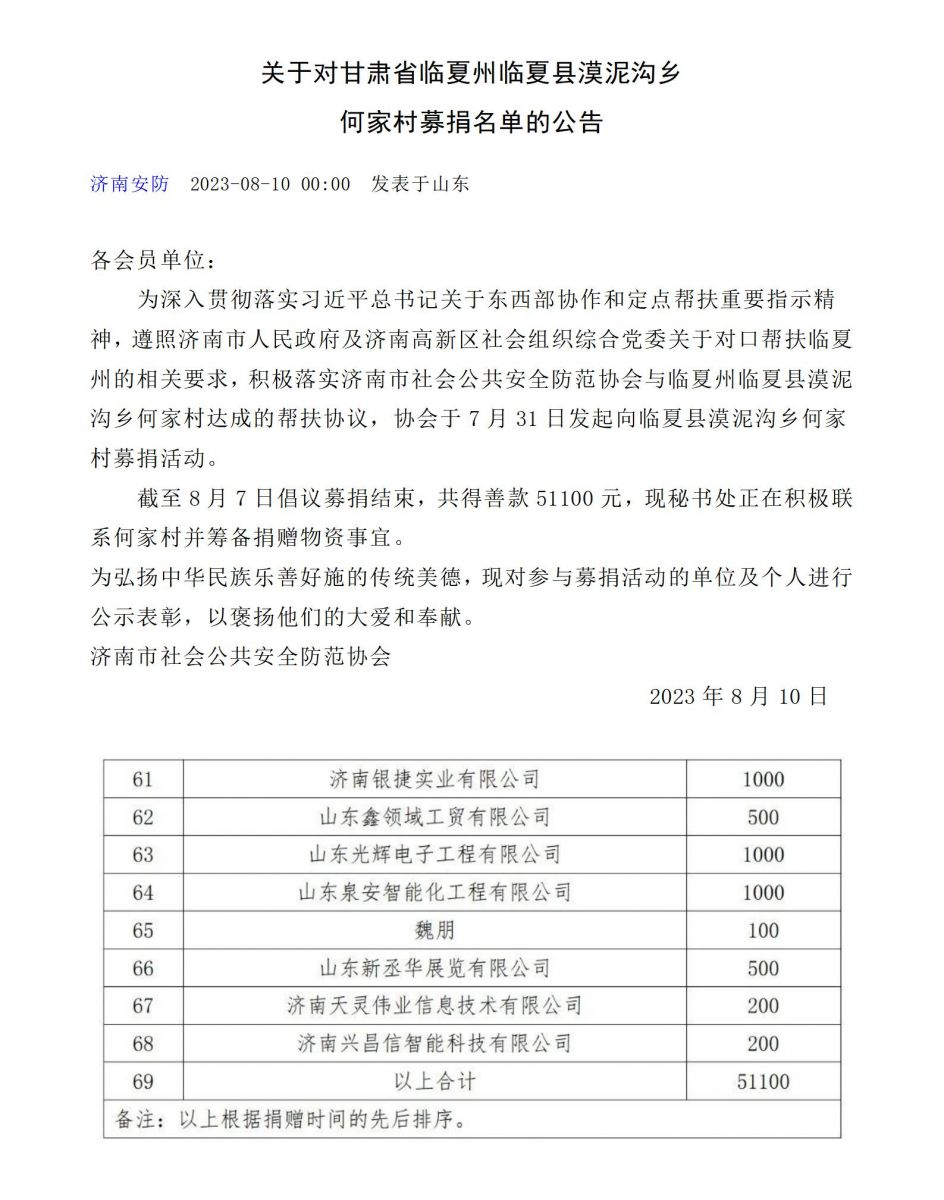 关于对甘肃省临夏州临夏县漠泥沟乡

何家村募捐名单的公告

济南安防 2023-08-10 00:00 发表于山东

各会员单位：

为深入贯彻落实习近平总书记关于东西部协作和定点帮扶重要指示精神，遵照济南市人民政府及济南高新区社会组织综合党委关于对口帮扶临夏州的相关要求，积极落实济南市社会公共安全防范协会与临夏州临夏县漠泥沟乡何家村达成的帮扶协议，协会于 7 月 31 日发起向临夏县漠泥沟乡何家村募捐活动。

截至 8 月 7 日倡议募捐结束，共得善款 51100 元，现秘书处正在积极联系何家村并筹备捐赠物资事宜。

为弘扬中华民族乐善好施的传统美德，现对参与募捐活动的单位及个人进行公示表彰，以褒扬他们的大爱和奉献。

济南市社会公共安全防范协会

2023 年 8 月 10 日

| 61 | 济南银捷实业有限公司 | 1000 |
|---|---|---|
| 62 | 山东鑫领域工贸有限公司 | 500 |
| 63 | 山东光辉电子工程有限公司 | 1000 |
| 64 | 山东泉安智能化工程有限公司 | 1000 |
| 65 | 魏朋 | 100 |
| 66 | 山东新丞华展览有限公司 | 500 |
| 67 | 济南天灵伟业信息技术有限公司 | 200 |
| 68 | 济南兴昌信智能科技有限公司 | 200 |
| 69 | 以上合计 | 51100 |
| 备注：以上根据捐赠时间的先后排序。 | | |